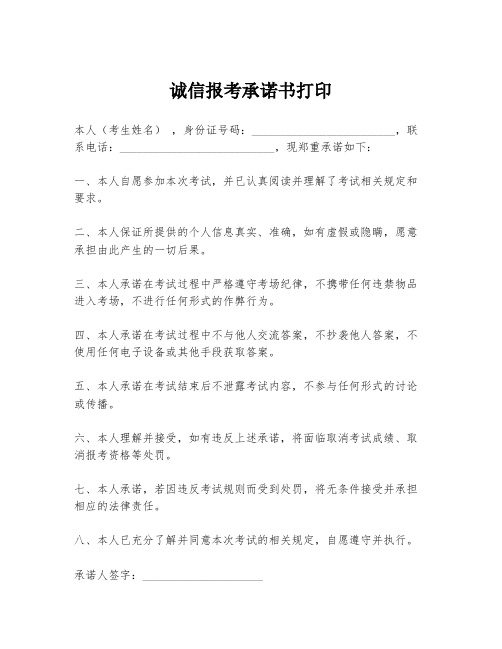 诚信报考承诺书打印

本人（考生姓名），身份证号码：________________________，联系电话：________________________，现郑重承诺如下：

一、本人自愿参加本次考试，并已认真阅读并理解了考试相关规定和要求。

二、本人保证所提供的个人信息真实、准确，如有虚假或隐瞒，愿意承担由此产生的一切后果。

三、本人承诺在考试过程中严格遵守考场纪律，不携带任何违禁物品进入考场，不进行任何形式的作弊行为。

四、本人承诺在考试过程中不与他人交流答案，不抄袭他人答案，不使用任何电子设备或其他手段获取答案。

五、本人承诺在考试结束后不泄露考试内容，不参与任何形式的讨论或传播。

六、本人理解并接受，如有违反上述承诺，将面临取消考试成绩、取消报考资格等处罚。

七、本人承诺，若因违反考试规则而受到处罚，将无条件接受并承担相应的法律责任。

八、本人已充分了解并同意本次考试的相关规定，自愿遵守并执行。

承诺人签字：____________________